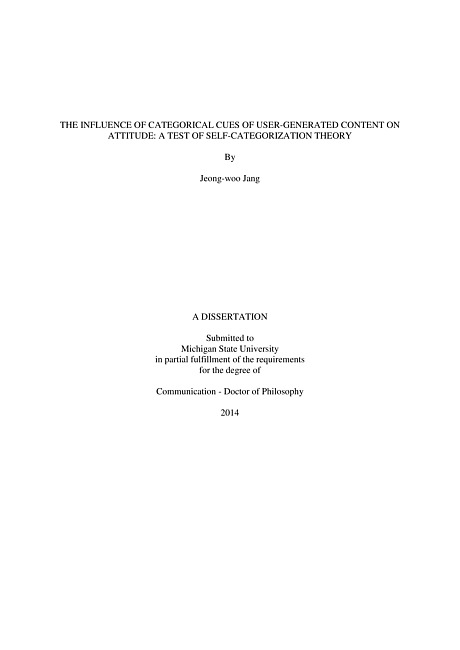 THE INFLUENCE OF CATEGORICAL CUES OF USER-GENERATED CONTENT ON ATTITUDE: A TEST OF SELF-CATEGORIZATION THEORY

By

Jeong-woo Jang

A DISSERTATION

Submitted to
Michigan State University
in partial fulfillment of the requirements
for the degree of

Communication - Doctor of Philosophy

2014